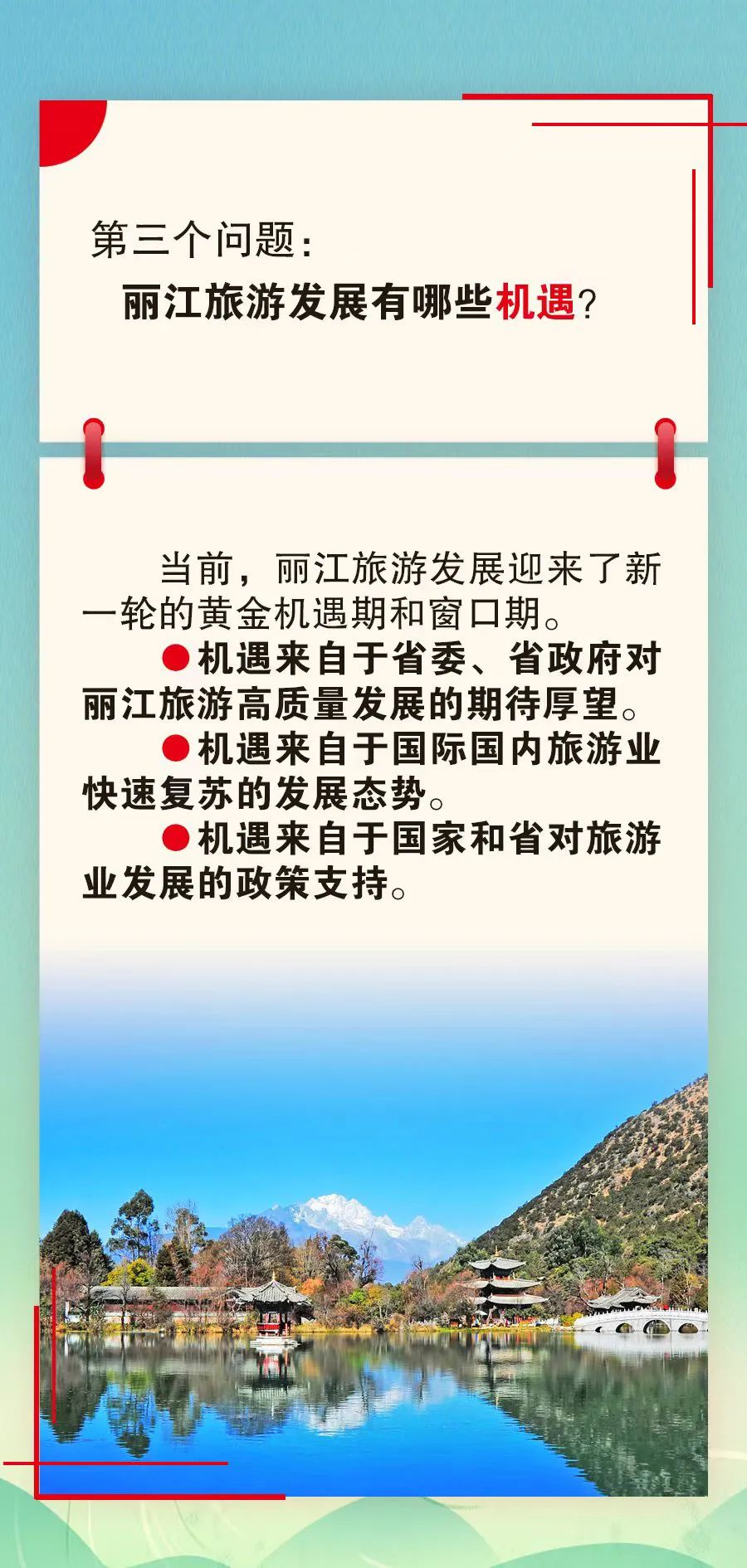 第三个问题：

丽江旅游发展有哪些机遇？

当前，丽江旅游发展迎来了新一轮的黄金机遇期和窗口期。

• 机遇来自于省委、省政府对丽江旅游高质量发展的期待厚望。

• 机遇来自于国际国内旅游业快速复苏的发展态势。

• 机遇来自于国家和省对旅游业发展的政策支持。